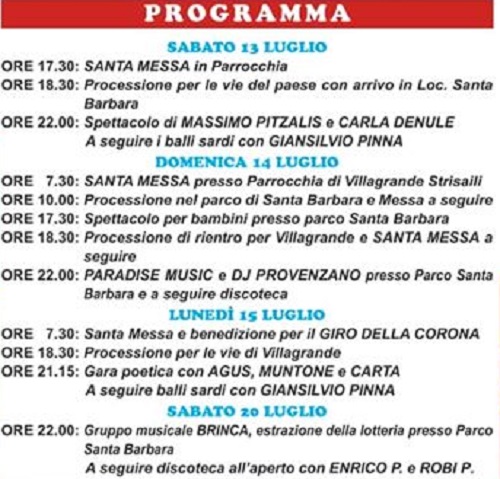 PROGRAMMA

SABATO 13 LUGLIO

ORE 17.30: SANTA MESSA in Parrocchia

ORE 18.30: Processione per le vie del paese con arrivo in Loc. Santa Barbara

ORE 22.00: Spettacolo di MASSIMO PITZALIS e CARLA DENULE
A seguire i balli sardi con GIANSILVIO PINNA

DOMENICA 14 LUGLIO

ORE 7.30: SANTA MESSA presso Parrocchia di Villagrande Strisaili

ORE 10.00: Processione nel parco di Santa Barbara e Messa a seguire

ORE 17.30: Spettacolo per bambini presso parco Santa Barbara

ORE 18.30: Processione di rientro per Villagrande e SANTA MESSA a seguire

ORE 22.00: PARADISE MUSIC e DJ PROVENZANO presso Parco Santa Barbara e a seguire discoteca

LUNEDÌ 15 LUGLIO

ORE 7.30: Santa Messa e benedizione per il GIRO DELLA CORONA

ORE 18.30: Processione per le vie di Villagrande

ORE 21.15: Gara poetica con AGUS, MUNTONE e CARTA
A seguire balli sardi con GIANSILVIO PINNA

SABATO 20 LUGLIO

ORE 22.00: Gruppo musicale BRINCA, estrazione della lotteria presso Parco Santa Barbara
A seguire discoteca all'aperto con ENRICO P. e ROBI P.